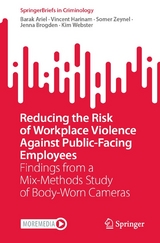 SpringerBriefs in Criminology

Barak Ariel · Vincent Harinam · Somer Zeynel · Jenna Brogden · Kim Webster

Reducing the Risk of Workplace Violence Against Public-Facing Employees

Findings from a Mix-Methods Study of Body-Worn Cameras

MOREMEDIA

Springer